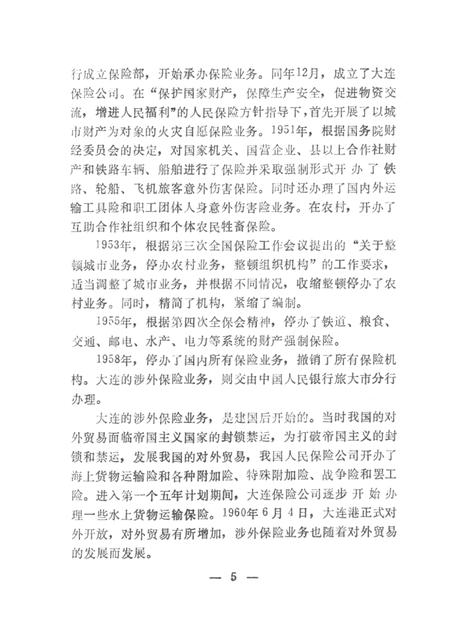 行成立保险部，开始承办保险业务。同年12月，成立了大连保险公司。在“保护国家财产，保障生产安全，促进物资交流，增进人民福利”的人民保险方针指导下，首先开展了以城市财产为对象的火灾自愿保险业务。1951年，根据国务院财经委员会的决定，对国家机关、国营企业、县以上合作社财产和铁路车辆、船舶进行了保险并采取强制形式开办了铁路、轮船、飞机旅客意外伤害保险。同时还办理了国内外运输工具险和职工团体人身意外伤害险业务。在农村，开办了互助合作社组织和个体农民牲畜保险。

1953年，根据第三次全国保险工作会议提出的“关于整顿城市业务，停办农村业务，整顿组织机构”的工作要求，适当调整了城市业务，并根据不同情况，收缩整顿停办了农村业务。同时，精简了机构，紧缩了编制。

1955年，根据第四次全保会精神，停办了铁道、粮食、交通、邮电、水产、电力等系统的财产强制保险。

1958年，停办了国内所有保险业务，撤销了所有保险机构。大连的涉外保险业务，则交由中国人民银行旅大市分行办理。

大连的涉外保险业务，是建国后开始的。当时我国的对外贸易面临帝国主义国家的封锁禁运，为打破帝国主义的封锁和禁运，发展我国的对外贸易，我国人民保险公司开办了海上货物运输险和各种附加险、特殊附加险、战争险和罢工险。进入第一个五年计划期间，大连保险公司逐步开始办理一些水上货物运输保险。1960年6月4日，大连港正式对外开放，对外贸易有所增加，涉外保险业务也随着对外贸易的发展而发展。

— 5 —